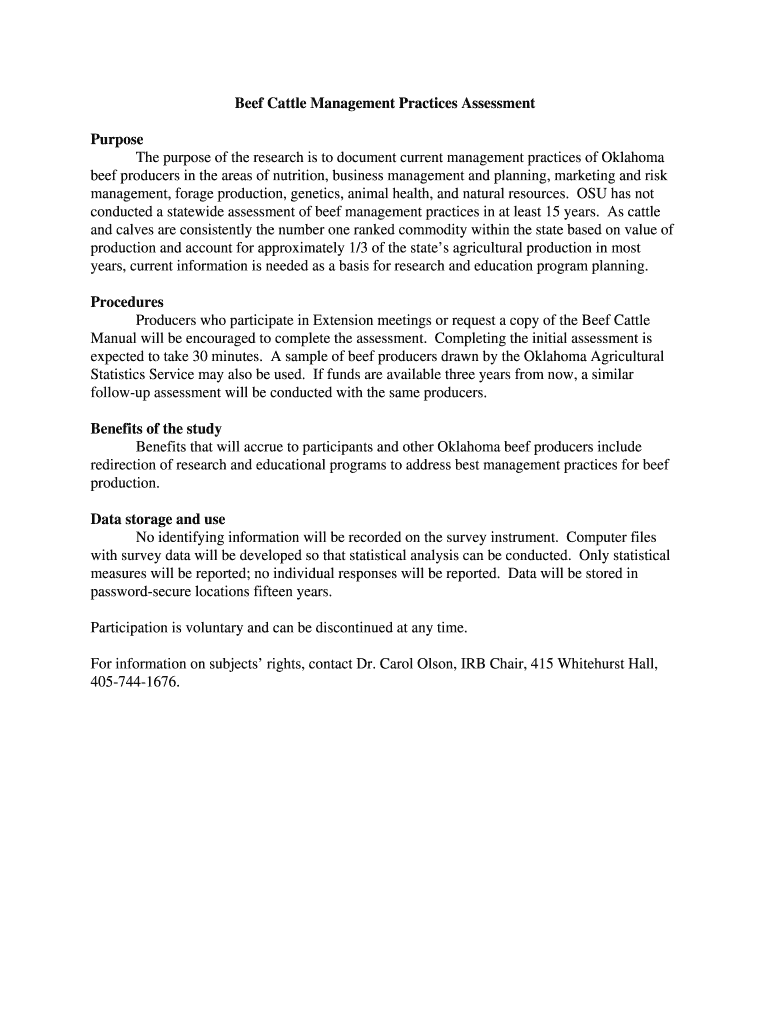 Beef Cattle Management Practices Assessment

Purpose
The purpose of the research is to document current management practices of Oklahoma beef producers in the areas of nutrition, business management and planning, marketing and risk management, forage production, genetics, animal health, and natural resources. OSU has not conducted a statewide assessment of beef management practices in at least 15 years. As cattle and calves are consistently the number one ranked commodity within the state based on value of production and account for approximately 1/3 of the state's agricultural production in most years, current information is needed as a basis for research and education program planning.

Procedures
Producers who participate in Extension meetings or request a copy of the Beef Cattle Manual will be encouraged to complete the assessment. Completing the initial assessment is expected to take 30 minutes. A sample of beef producers drawn by the Oklahoma Agricultural Statistics Service may also be used. If funds are available three years from now, a similar follow-up assessment will be conducted with the same producers.

Benefits of the study
Benefits that will accrue to participants and other Oklahoma beef producers include redirection of research and educational programs to address best management practices for beef production.

Data storage and use
No identifying information will be recorded on the survey instrument. Computer files with survey data will be developed so that statistical analysis can be conducted. Only statistical measures will be reported; no individual responses will be reported. Data will be stored in password-secure locations fifteen years.

Participation is voluntary and can be discontinued at any time.

For information on subjects' rights, contact Dr. Carol Olson, IRB Chair, 415 Whitehurst Hall, 405-744-1676.